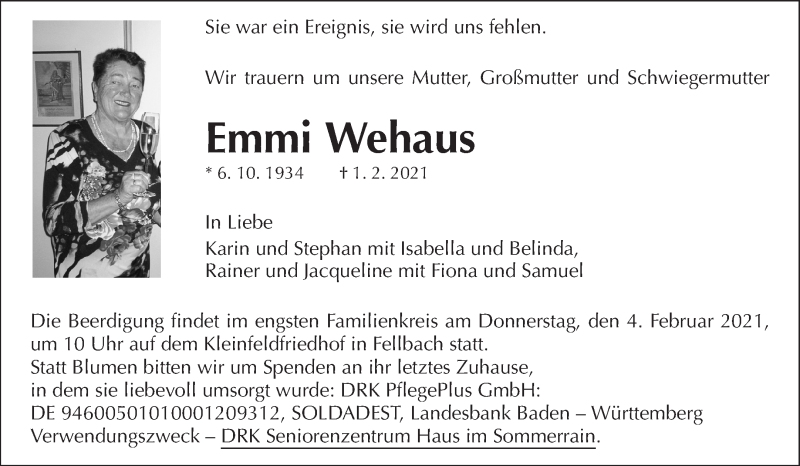 Sie war ein Ereignis, sie wird uns fehlen.

Wir trauern um unsere Mutter, Großmutter und Schwiegermutter

Emmi Wehaus

* 6. 10. 1934 † 1. 2. 2021

In Liebe
Karin und Stephan mit Isabella und Belinda,
Rainer und Jacqueline mit Fiona und Samuel

Die Beerdigung findet im engsten Familienkreis am Donnerstag, den 4. Februar 2021, um 10 Uhr auf dem Kleinfeldfriedhof in Fellbach statt.
Statt Blumen bitten wir um Spenden an ihr letztes Zuhause,
in dem sie liebevoll umsorgt wurde: DRK PflegePlus GmbH:
DE 94600501010001209312, SOLDADEST, Landesbank Baden – Württemberg
Verwendungszweck – DRK Seniorenzentrum Haus im Sommerrain.